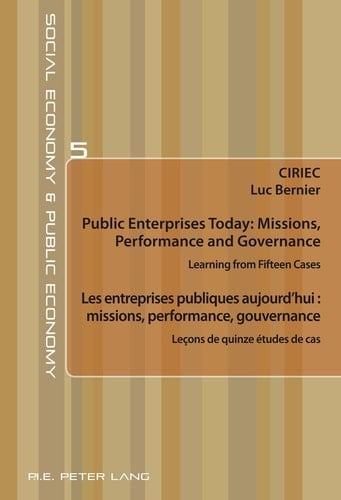 SOCIAL ECONOMY & PUBLIC ECONOMY

5

CIRIEC
Luc Bernier

Public Enterprises Today: Missions, Performance and Governance

Learning from Fifteen Cases

Les entreprises publiques aujourd'hui : missions, performance, gouvernance

Leçons de quinze études de cas

P.I.E. PETER LANG